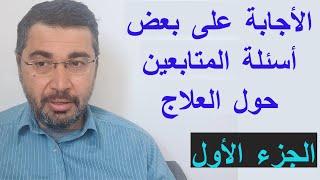 الأجابة على بعض
أسئلة المتابعين
حول العلاج

الجزء الأول